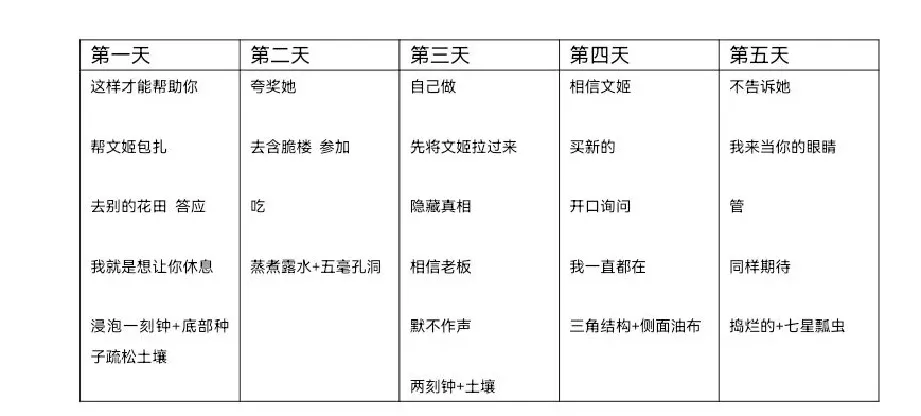 | 第一天 | 第二天 | 第三天 | 第四天 | 第五天 |
|---|---|---|---|---|
| 这样才能帮助你 | 夸奖她 | 自己做 | 相信文姬 | 不告诉她 |
| 帮文姬包扎 | 去含脆楼 参加 | 先将文姬拉过来 | 买新的 | 我来当你的眼睛 |
| 去别的花田 答应 | 吃 | 隐藏真相 | 开口询问 | 管 |
| 我就是想让你休息 | 蒸煮露水+五毫孔洞 | 相信老板 | 我一直都在 | 同样期待 |
| 浸泡一刻钟+底部种子疏松土壤 |  | 默不作声 | 三角结构+侧面油布 | 捣烂的+七星瓢虫 |
|  |  | 两刻钟+土壤 |  |  |